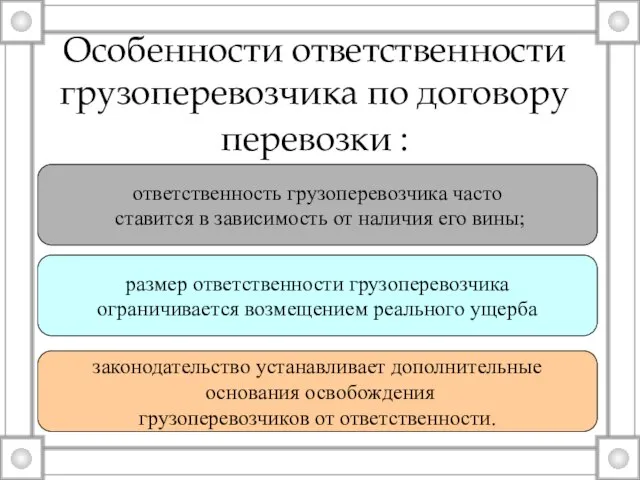 Особенности ответственности грузоперевозчика по договору перевозки :

ответственность грузоперевозчика часто ставится в зависимость от наличия его вины;

размер ответственности грузоперевозчика ограничивается возмещением реального ущерба

законодательство устанавливает дополнительные основания освобождения грузоперевозчиков от ответственности.